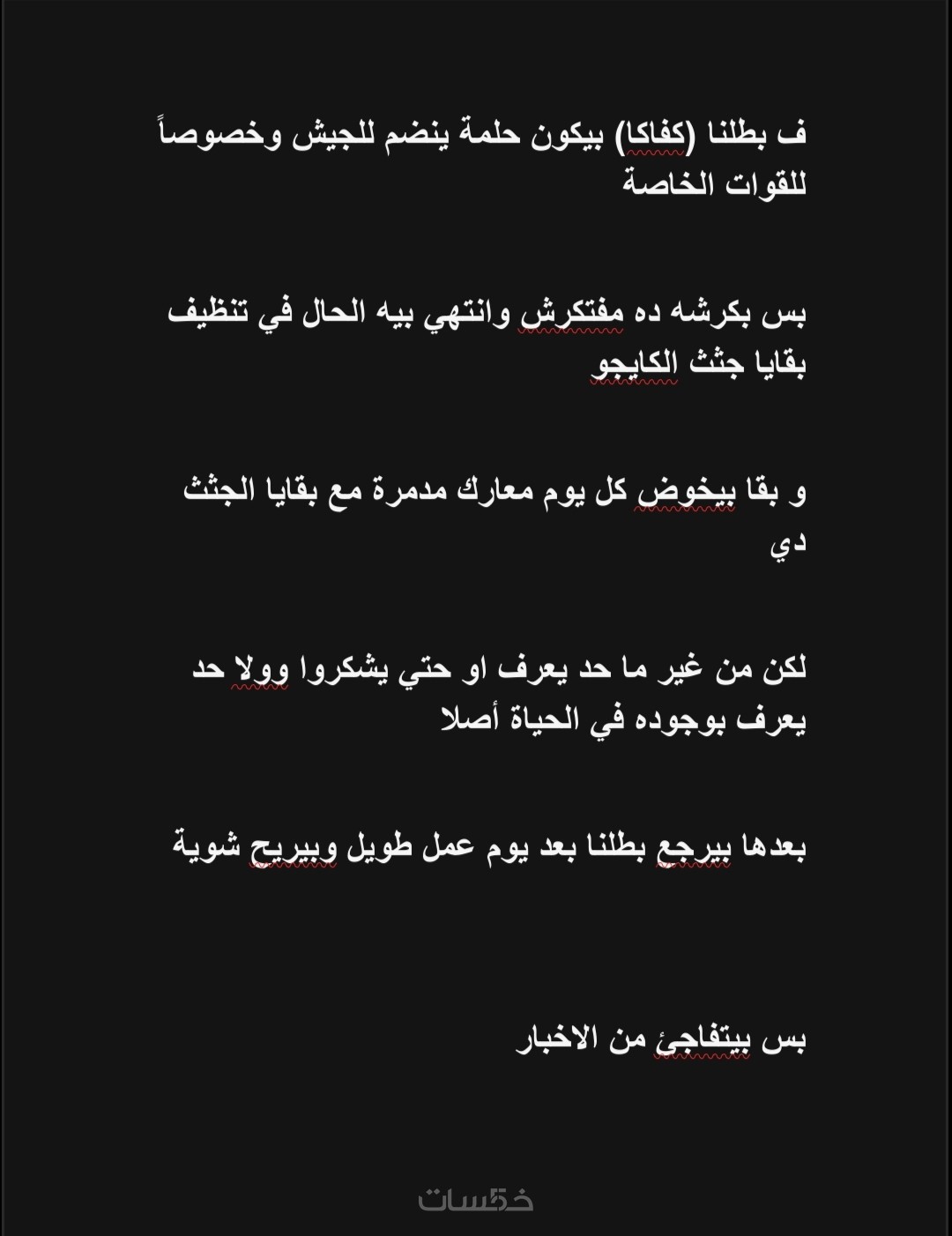 ف بطلنا (كفاكا) بيكون حلمة ينضم للجيش وخصوصاً للقوات الخاصة

بس بكرشه ده مفتكرش وانتهي بيه الحال في تنظيف بقايا جثث الكايجو

و بقا بيخوض كل يوم معارك مدمرة مع بقايا الجثث دي

لكن من غير ما حد يعرف او حتي يشكروا وولا حد يعرف بوجوده في الحياة أصلا

بعدها بيرجع بطلنا بعد يوم عمل طويل وبيريح شوية

بس بيتفاجئ من الاخبار

خمسات